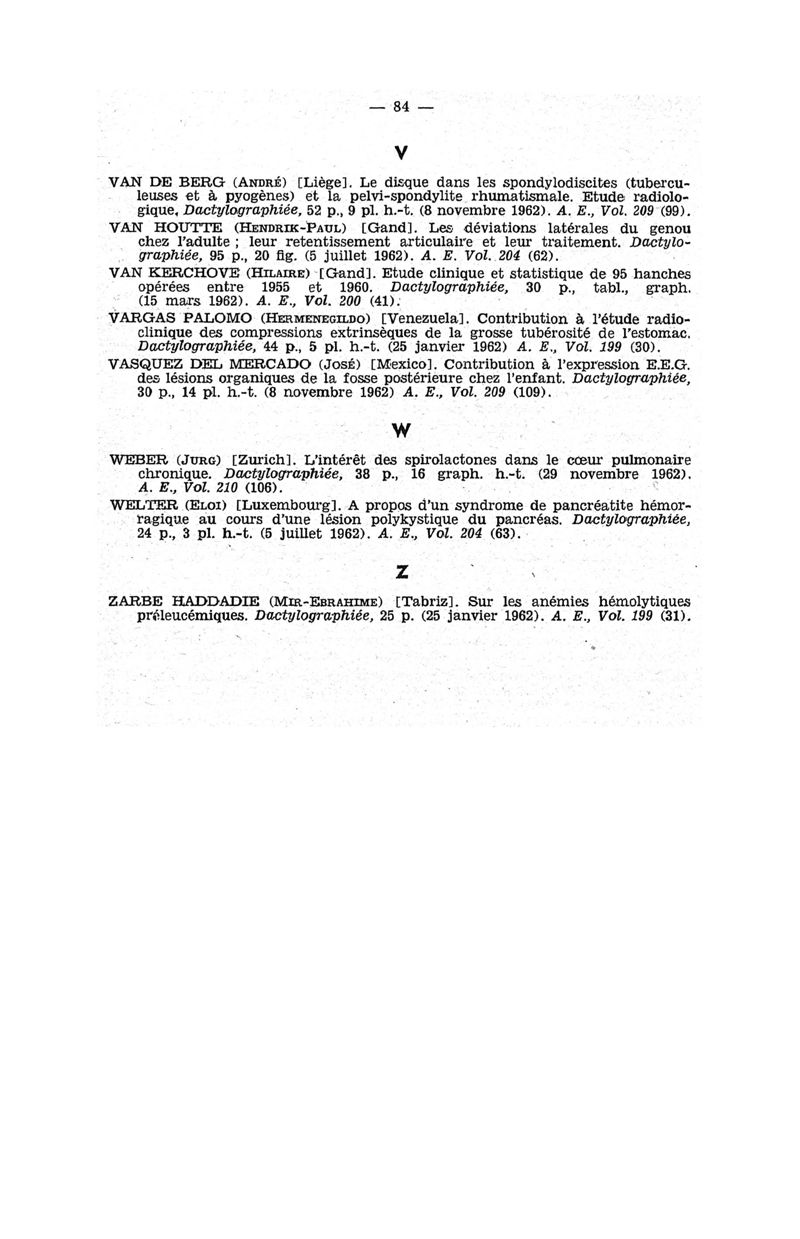 — 84 —

V

VAN DE BERG (André) [Liège]. Le disque dans les spondylodiscites (tuberculeuses et à pyogènes) et la pelvi-spondylite rhumatismale. Etude radiologique. Dactylographiée, 52 p., 9 pl. h.-t. (8 novembre 1962). A. E., Vol. 209 (99).

VAN HOUTTE (Hendrik-Paul) [Gand]. Les déviations latérales du genou chez l'adulte ; leur retentissement articulaire et leur traitement. Dactylographiée, 95 p., 20 fig. (5 juillet 1962). A. E. Vol. 204 (62).

VAN KERCHOVE (Hilaire) [Gand]. Etude clinique et statistique de 95 hanches opérées entre 1955 et 1960. Dactylographiée, 30 p., tabl., graph. (15 mars 1962). A. E., Vol. 200 (41).

VARGAS PALOMO (Hermenegildo) [Venezuela]. Contribution à l'étude radioclinique des compressions extrinsèques de la grosse tubérosité de l'estomac. Dactylographiée, 44 p., 5 pl. h.-t. (25 janvier 1962) A. E., Vol. 199 (30).

VASQUEZ DEL MERCADO (José) [Mexico]. Contribution à l'expression E.E.G. des lésions organiques de la fosse postérieure chez l'enfant. Dactylographiée, 30 p., 14 pl. h.-t. (8 novembre 1962) A. E., Vol. 209 (109).

W

WEBER (Jurg) [Zurich]. L'intérêt des spirolactones dans le cœur pulmonaire chronique. Dactylographiée, 38 p., 16 graph. h.-t. (29 novembre 1962). A. E., Vol. 210 (106).

WELTER (Eloi) [Luxembourg]. A propos d'un syndrome de pancréatite hémorragique au cours d'une lésion polykystique du pancréas. Dactylographiée, 24 p., 3 pl. h.-t. (5 juillet 1962). A. E., Vol. 204 (63).

Z

ZARBE HADDADIE (Mir-Ebrahime) [Tabriz]. Sur les anémies hémolytiques préleucémiques. Dactylographiée, 25 p. (25 janvier 1962). A. E., Vol. 199 (31).